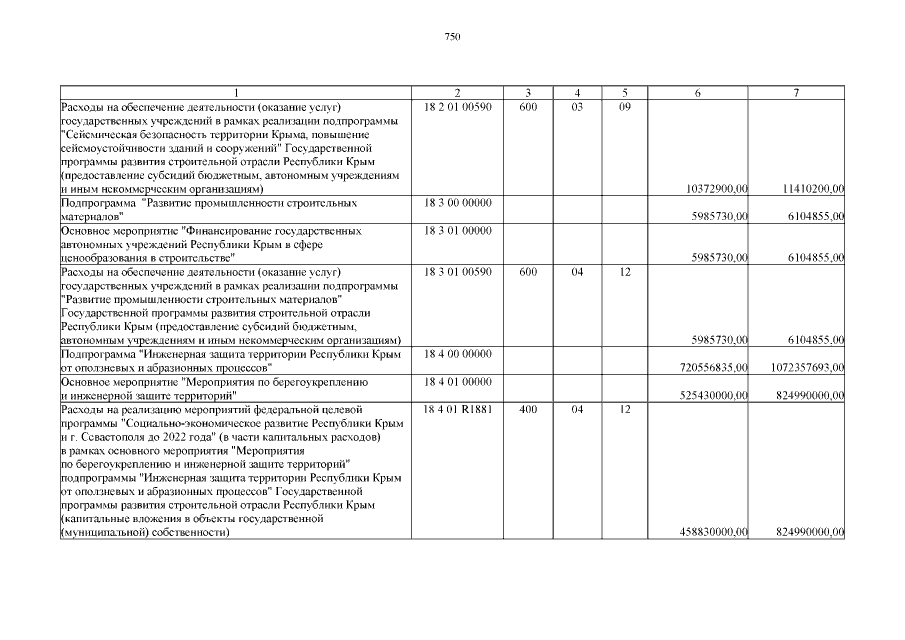 750

| 1 | 2 | 3 | 4 | 5 | 6 | 7 |
|---|---|---|---|---|---|---|
| Расходы на обеспечение деятельности (оказание услуг) государственных учреждений в рамках реализации подпрограммы "Сейсмическая безопасность территории Крыма, повышение сейсмоустойчивости зданий и сооружений" Государственной программы развития строительной отрасли Республики Крым (предоставление субсидий бюджетным, автономным учреждениям и иным некоммерческим организациям) | 18 2 01 00590 | 600 | 03 | 09 | 10372900,00 | 11410200,00 |
| Подпрограмма "Развитие промышленности строительных материалов" | 18 3 00 00000 | | | | 5985730,00 | 6104855,00 |
| Основное мероприятие "Финансирование государственных автономных учреждений Республики Крым в сфере ценообразования в строительстве" | 18 3 01 00000 | | | | 5985730,00 | 6104855,00 |
| Расходы на обеспечение деятельности (оказание услуг) государственных учреждений в рамках реализации подпрограммы "Развитие промышленности строительных материалов" Государственной программы развития строительной отрасли Республики Крым (предоставление субсидий бюджетным, автономным учреждениям и иным некоммерческим организациям) | 18 3 01 00590 | 600 | 04 | 12 | 5985730,00 | 6104855,00 |
| Подпрограмма "Инженерная защита территории Республики Крым от оползневых и абразионных процессов" | 18 4 00 00000 | | | | 720556835,00 | 1072357693,00 |
| Основное мероприятие "Мероприятия по берегоукреплению и инженерной защите территорий" | 18 4 01 00000 | | | | 525430000,00 | 824990000,00 |
| Расходы на реализацию мероприятий федеральной целевой программы "Социально-экономическое развитие Республики Крым и г. Севастополя до 2022 года" (в части капитальных расходов) в рамках основного мероприятия "Мероприятия по берегоукреплению и инженерной защите территорий" подпрограммы "Инженерная защита территории Республики Крым от оползневых и абразионных процессов" Государственной программы развития строительной отрасли Республики Крым (капитальные вложения в объекты государственной (муниципальной) собственности) | 18 4 01 R1881 | 400 | 04 | 12 | 458830000,00 | 824990000,00 |